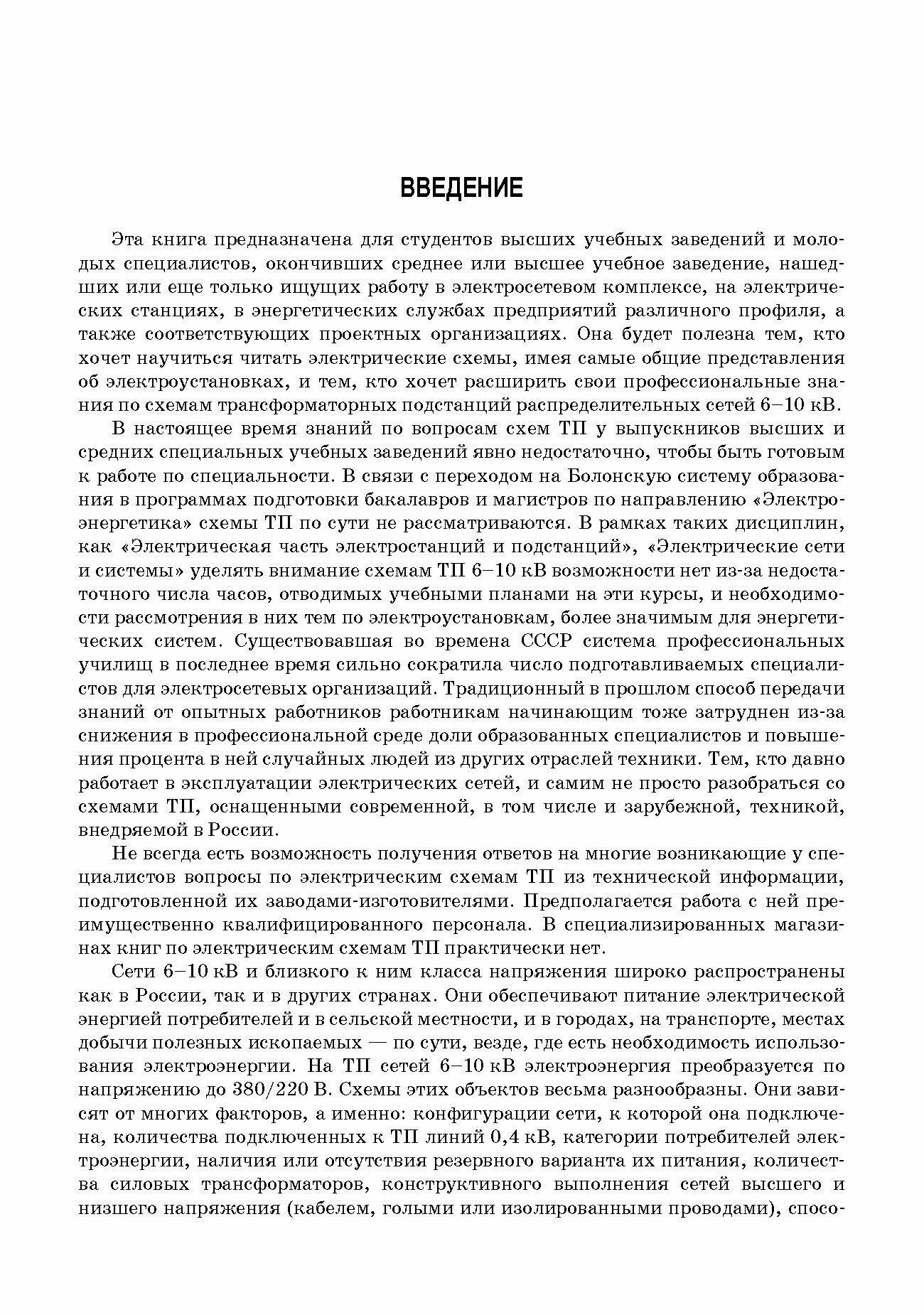 ВВЕДЕНИЕ

Эта книга предназначена для студентов высших учебных заведений и молодых специалистов, окончивших среднее или высшее учебное заведение, нашедших или еще только ищущих работу в электросетевом комплексе, на электрических станциях, в энергетических службах предприятий различного профиля, а также соответствующих проектных организациях. Она будет полезна тем, кто хочет научиться читать электрические схемы, имея самые общие представления об электроустановках, и тем, кто хочет расширить свои профессиональные знания по схемам трансформаторных подстанций распределительных сетей 6–10 кВ.

В настоящее время знаний по вопросам схем ТП у выпускников высших и средних специальных учебных заведений явно недостаточно, чтобы быть готовым к работе по специальности. В связи с переходом на Болонскую систему образования в программах подготовки бакалавров и магистров по направлению «Электроэнергетика» схемы ТП по сути не рассматриваются. В рамках таких дисциплин, как «Электрическая часть электростанций и подстанций», «Электрические сети и системы» уделять внимание схемам ТП 6–10 кВ возможности нет из-за недостаточного числа часов, отводимых учебными планами на эти курсы, и необходимости рассмотрения в них тем по электроустановкам, более значимым для энергетических систем. Существовавшая во времена СССР система профессиональных училищ в последнее время сильно сократила число подготавливаемых специалистов для электросетевых организаций. Традиционный в прошлом способ передачи знаний от опытных работников работникам начинающим тоже затруднен из-за снижения в профессиональной среде доли образованных специалистов и повышения процента в ней случайных людей из других отраслей техники. Тем, кто давно работает в эксплуатации электрических сетей, и самим не просто разобраться со схемами ТП, оснащенными современной, в том числе и зарубежной, техникой, внедряемой в России.

Не всегда есть возможность получения ответов на многие возникающие у специалистов вопросы по электрическим схемам ТП из технической информации, подготовленной их заводами-изготовителями. Предполагается работа с ней преимущественно квалифицированного персонала. В специализированных магазинах книг по электрическим схемам ТП практически нет.

Сети 6–10 кВ и близкого к ним класса напряжения широко распространены как в России, так и в других странах. Они обеспечивают питание электрической энергией потребителей и в сельской местности, и в городах, на транспорте, местах добычи полезных ископаемых — по сути, везде, где есть необходимость использования электроэнергии. На ТП сетей 6–10 кВ электроэнергия преобразуется по напряжению до 380/220 В. Схемы этих объектов весьма разнообразны. Они зависят от многих факторов, а именно: конфигурации сети, к которой она подключена, количества подключенных к ТП линий 0,4 кВ, категории потребителей электроэнергии, наличия или отсутствия резервного варианта их питания, количества силовых трансформаторов, конструктивного выполнения сетей высшего и низшего напряжения (кабелем, голыми или изолированными проводами), спосо-